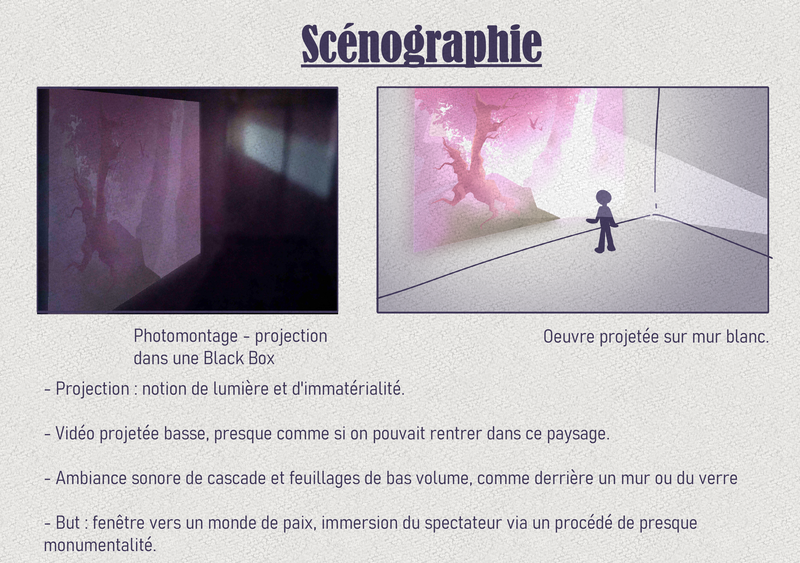 Scénographie

Photomontage - projection dans une Black Box

Oeuvre projetée sur mur blanc.

- Projection : notion de lumière et d'immatérialité.

- Vidéo projetée basse, presque comme si on pouvait rentrer dans ce paysage.

- Ambiance sonore de cascade et feuillages de bas volume, comme derrière un mur ou du verre

- But : fenêtre vers un monde de paix, immersion du spectateur via un procédé de presque monumentalité.